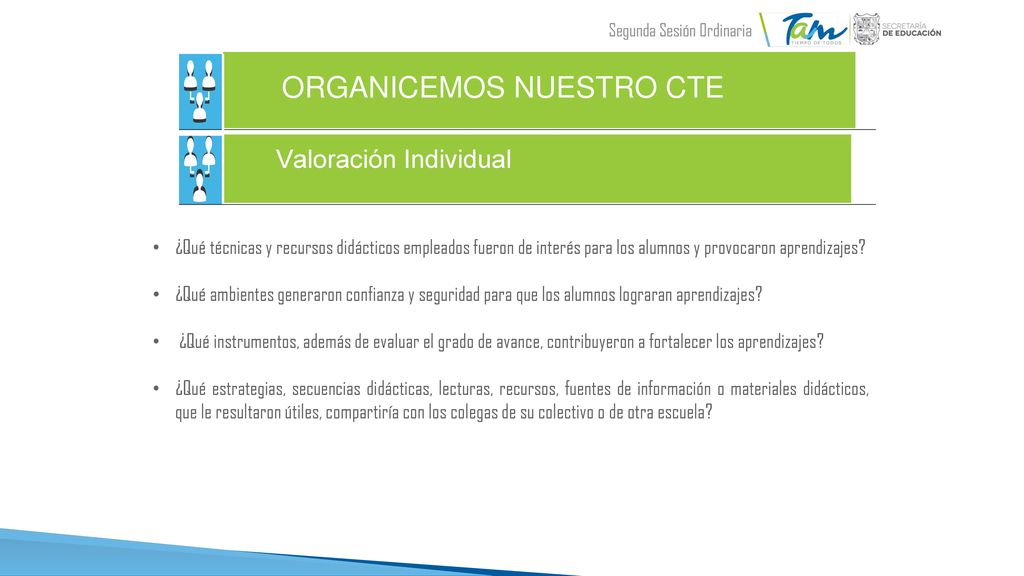 Segunda Sesión Ordinaria

Tam
TIEMPO DE TODOS

SECRETARÍA
DE EDUCACIÓN

ORGANICEMOS NUESTRO CTE

Valoración Individual

• ¿Qué técnicas y recursos didácticos empleados fueron de interés para los alumnos y provocaron aprendizajes?

• ¿Qué ambientes generaron confianza y seguridad para que los alumnos lograran aprendizajes?

• ¿Qué instrumentos, además de evaluar el grado de avance, contribuyeron a fortalecer los aprendizajes?

• ¿Qué estrategias, secuencias didácticas, lecturas, recursos, fuentes de información o materiales didácticos, que le resultaron útiles, compartiría con los colegas de su colectivo o de otra escuela?